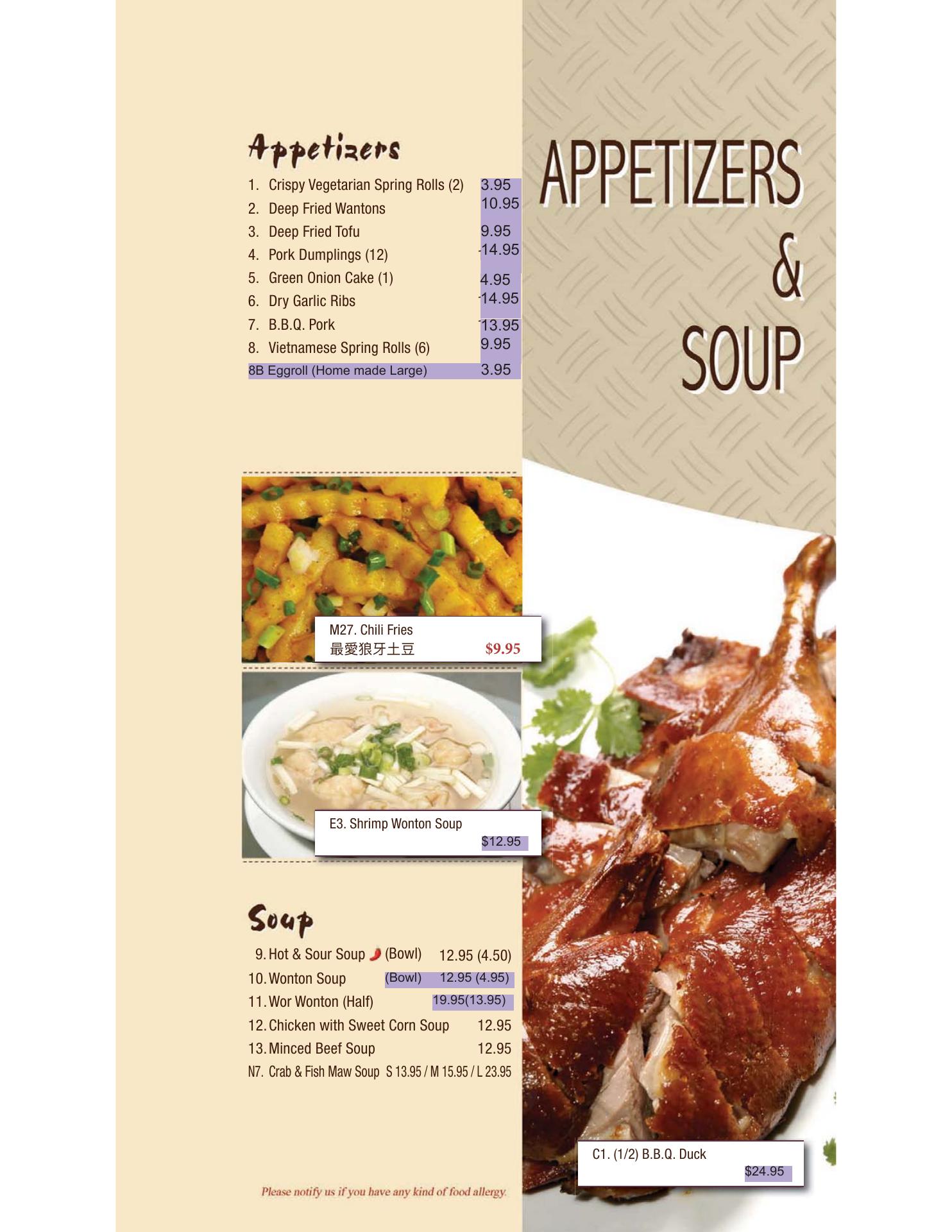 Appetizers

1. Crispy Vegetarian Spring Rolls (2) 3.95
2. Deep Fried Wantons 10.95
3. Deep Fried Tofu 9.95
4. Pork Dumplings (12) 14.95
5. Green Onion Cake (1) 4.95
6. Dry Garlic Ribs 14.95
7. B.B.Q. Pork 13.95
8. Vietnamese Spring Rolls (6) 9.95
8B Eggroll (Home made Large) 3.95

APPETIZERS & SOUP

M27. Chili Fries
最愛狼牙土豆 $9.95

E3. Shrimp Wonton Soup
$12.95

Soup

9. Hot & Sour Soup (Bowl) 12.95 (4.50)
10. Wonton Soup (Bowl) 12.95 (4.95)
11. Wor Wonton (Half) 19.95(13.95)
12. Chicken with Sweet Corn Soup 12.95
13. Minced Beef Soup 12.95
N7. Crab & Fish Maw Soup S 13.95 / M 15.95 / L 23.95

C1. (1/2) B.B.Q. Duck
$24.95

Please notify us if you have any kind of food allergy.